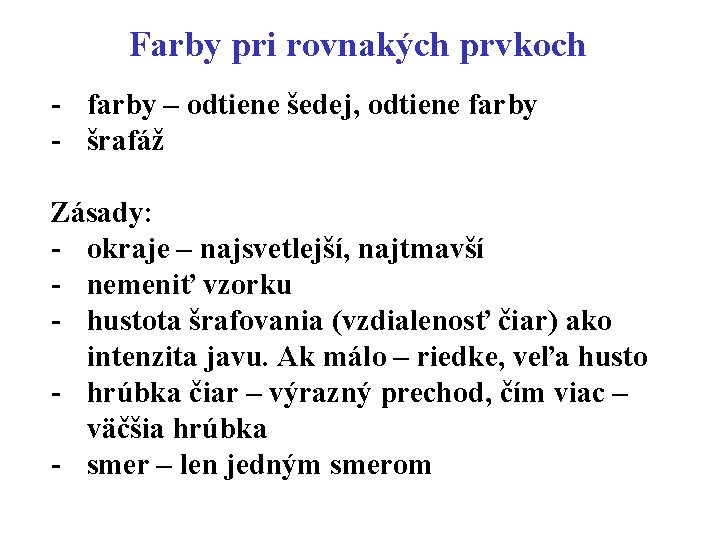 Farby pri rovnakých prvkoch

- farby – odtiene šedej, odtiene farby
- šrafáž

Zásady:
- okraje – najsvetlejší, najtmavší
- nemeniť vzorku
- hustota šrafovania (vzdialenosť čiar) ako intenzita javu. Ak málo – riedke, veľa husto
- hrúbka čiar – výrazný prechod, čím viac – väčšia hrúbka
- smer – len jedným smerom